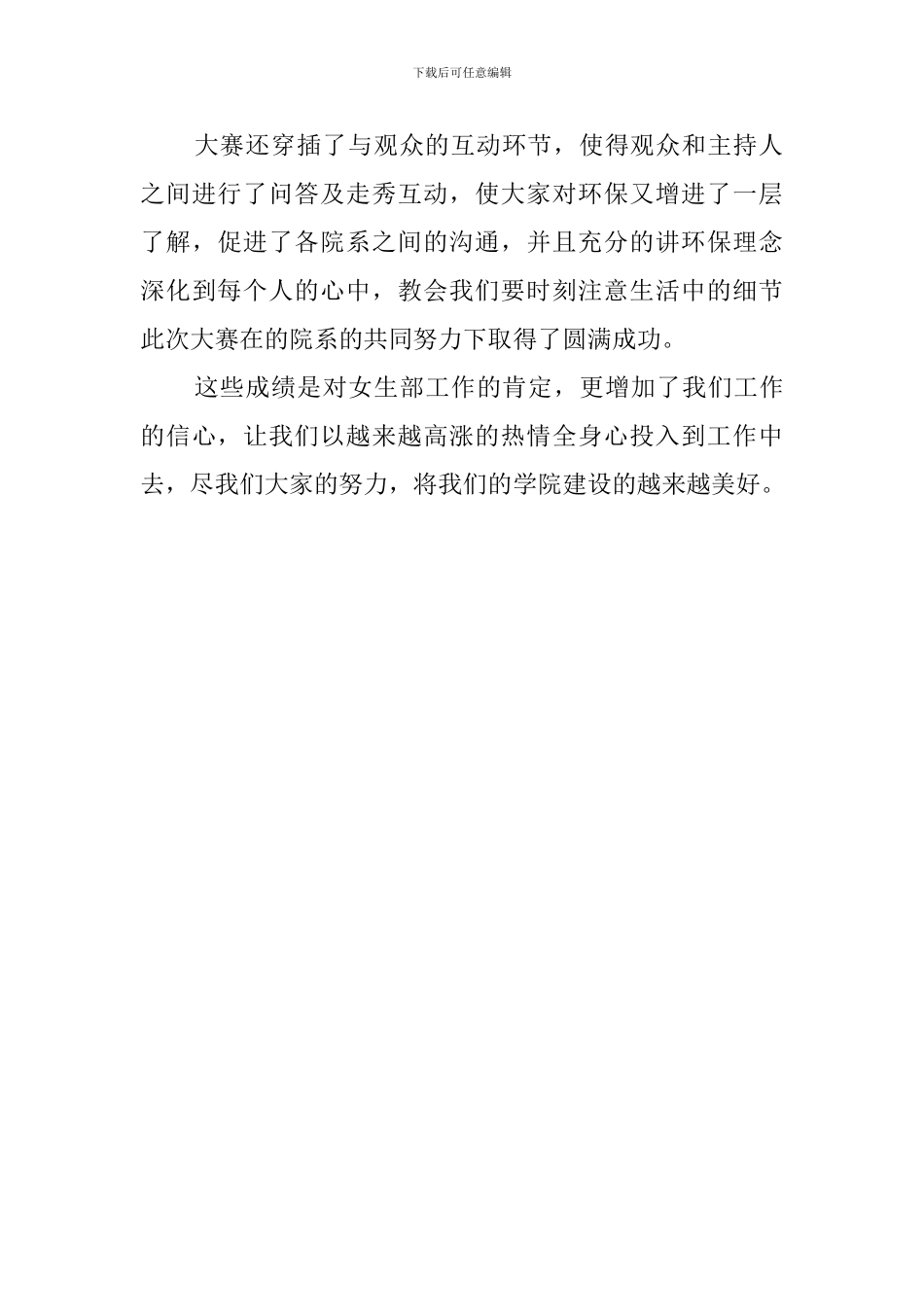 下载后可任意编辑

大赛还穿插了与观众的互动环节，使得观众和主持人之间进行了问答及走秀互动，使大家对环保又增进了一层了解，促进了各院系之间的沟通，并且充分的讲环保理念深化到每个人的心中，教会我们要时刻注意生活中的细节此次大赛在的院系的共同努力下取得了圆满成功。

这些成绩是对女生部工作的肯定，更增加了我们工作的信心，让我们以越来越高涨的热情全身心投入到工作中去，尽我们大家的努力，将我们的学院建设的越来越美好。